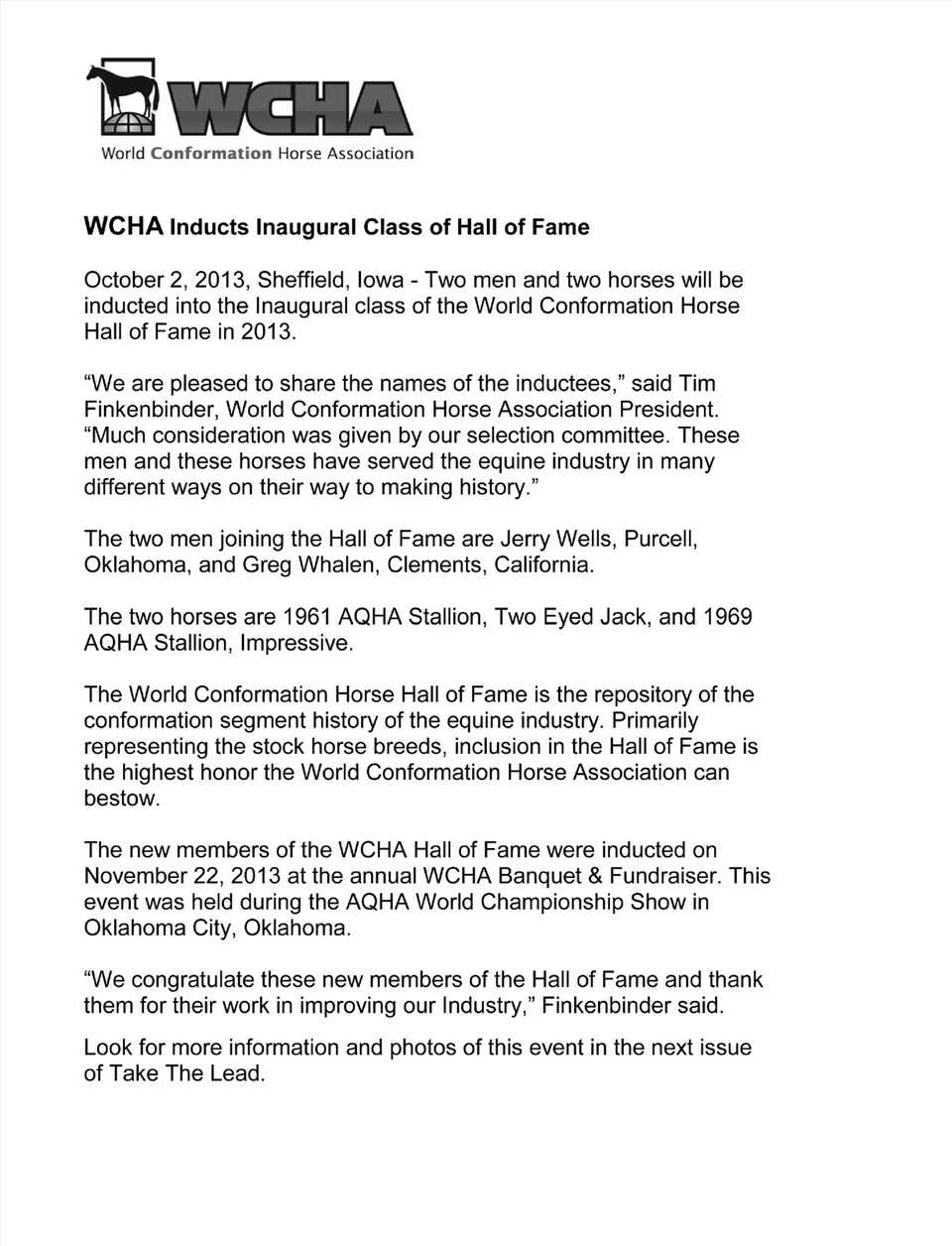 WCHA
World Conformation Horse Association

WCHA Inducts Inaugural Class of Hall of Fame

October 2, 2013, Sheffield, Iowa - Two men and two horses will be inducted into the Inaugural class of the World Conformation Horse Hall of Fame in 2013.

“We are pleased to share the names of the inductees,” said Tim Finkenbinder, World Conformation Horse Association President. “Much consideration was given by our selection committee. These men and these horses have served the equine industry in many different ways on their way to making history.”

The two men joining the Hall of Fame are Jerry Wells, Purcell, Oklahoma, and Greg Whalen, Clements, California.

The two horses are 1961 AQHA Stallion, Two Eyed Jack, and 1969 AQHA Stallion, Impressive.

The World Conformation Horse Hall of Fame is the repository of the conformation segment history of the equine industry. Primarily representing the stock horse breeds, inclusion in the Hall of Fame is the highest honor the World Conformation Horse Association can bestow.

The new members of the WCHA Hall of Fame were inducted on November 22, 2013 at the annual WCHA Banquet & Fundraiser. This event was held during the AQHA World Championship Show in Oklahoma City, Oklahoma.

“We congratulate these new members of the Hall of Fame and thank them for their work in improving our Industry,” Finkenbinder said.

Look for more information and photos of this event in the next issue of Take The Lead.